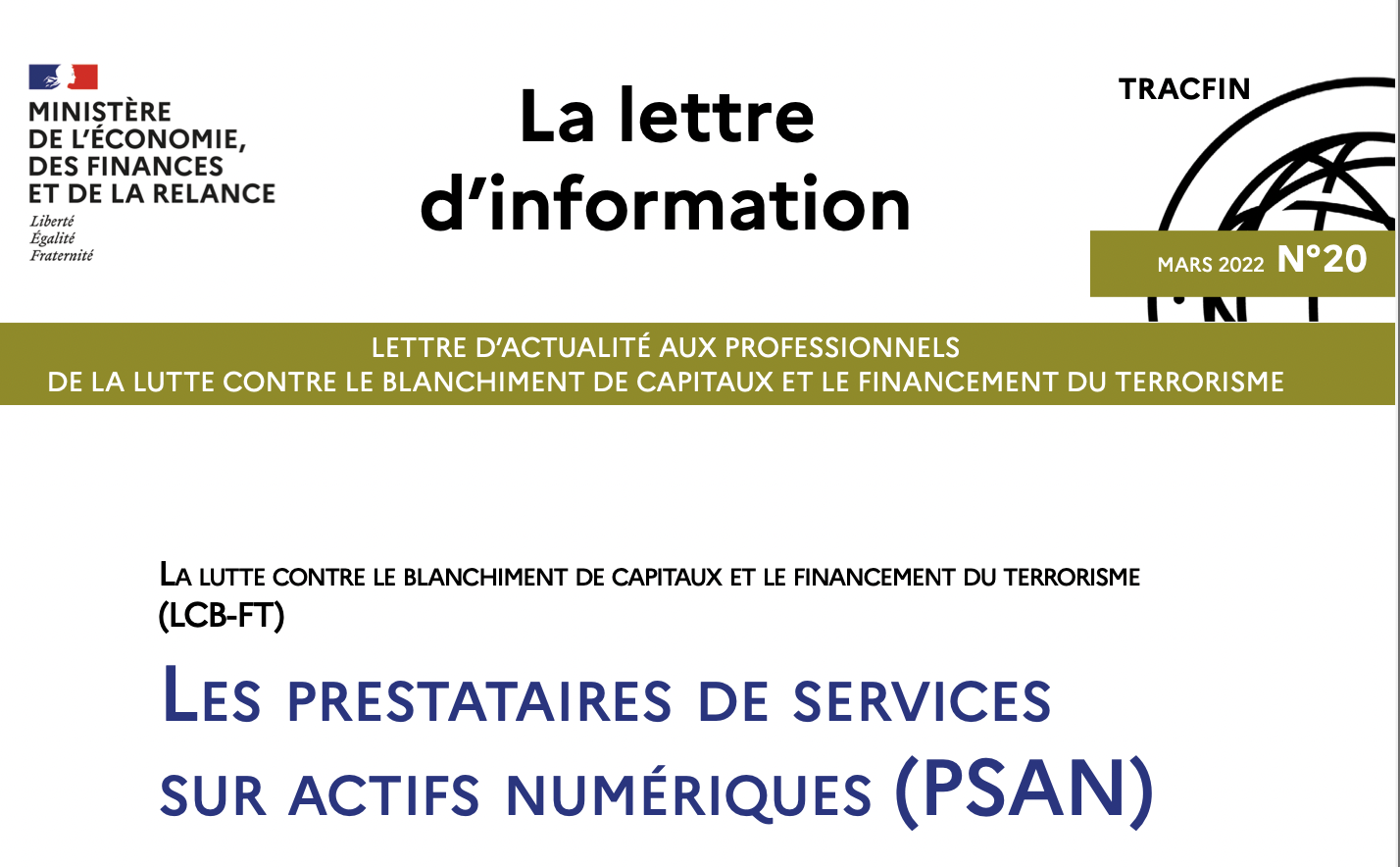 MINISTÈRE
DE L'ÉCONOMIE,
DES FINANCES
ET DE LA RELANCE
Liberté
Égalité
Fraternité

La lettre d'information

TRACFIN

MARS 2022 N°20

LETTRE D'ACTUALITÉ AUX PROFESSIONNELS
DE LA LUTTE CONTRE LE BLANCHIMENT DE CAPITAUX ET LE FINANCEMENT DU TERRORISME

LA LUTTE CONTRE LE BLANCHIMENT DE CAPITAUX ET LE FINANCEMENT DU TERRORISME (LCB-FT)

LES PRESTATAIRES DE SERVICES SUR ACTIFS NUMÉRIQUES (PSAN)